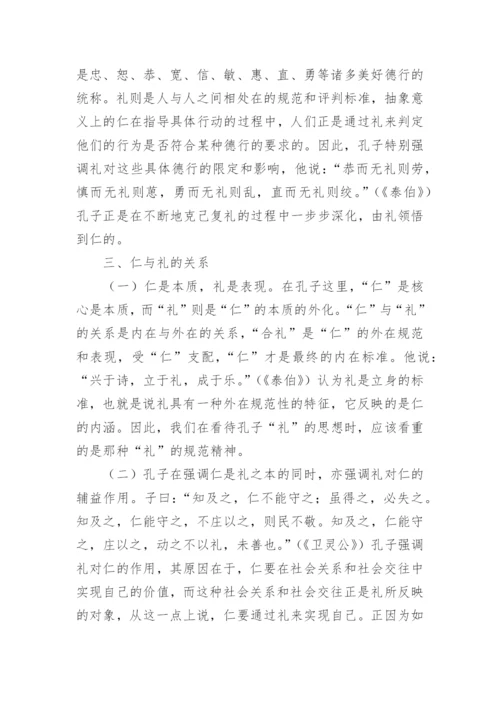 是忠、恕、恭、宽、信、敏、惠、直、勇等诸多美好德行的统称。礼则是人与人之间相处在的规范和评判标准，抽象意义上的仁在指导具体行动的过程中，人们正是通过礼来判定他们的行为是否符合某种德行的要求的。因此，孔子特别强调礼对这些具体德行的限定和影响，他说：“恭而无礼则劳，慎而无礼则葸，勇而无礼则乱，直而无礼则绞。”（《泰伯》）孔子正是在不断地克己复礼的过程中一步步深化，由礼领悟到仁的。

三、仁与礼的关系

（一）仁是本质，礼是表现。在孔子这里，“仁”是核心是本质，而“礼”则是“仁”的本质的外化。“仁”与“礼”的关系是内在与外在的关系，“合礼”是“仁”的外在规范和表现，受“仁”支配，“仁”才是最终的内在标准。他说：“兴于诗，立于礼，成于乐。”（《泰伯》）认为礼是立身的标准，也就是说礼具有一种外在规范性的特征，它反映的是仁的内涵。因此，我们在看待孔子“礼”的思想时，应该看重的是那种“礼”的规范精神。

（二）孔子在强调仁是礼之本的同时，亦强调礼对仁的辅益作用。子曰：“知及之，仁不能守之；虽得之，必失之。知及之，仁能守之，不庄以之，则民不敬。知及之，仁能守之，庄以之，动之不以礼，未善也。”（《卫灵公》）孔子强调礼对仁的作用，其原因在于，仁要在社会关系和社会交往中实现自己的价值，而这种社会关系和社会交往正是礼所反映的对象，从这一点上说，仁要通过礼来实现自己。正因为如